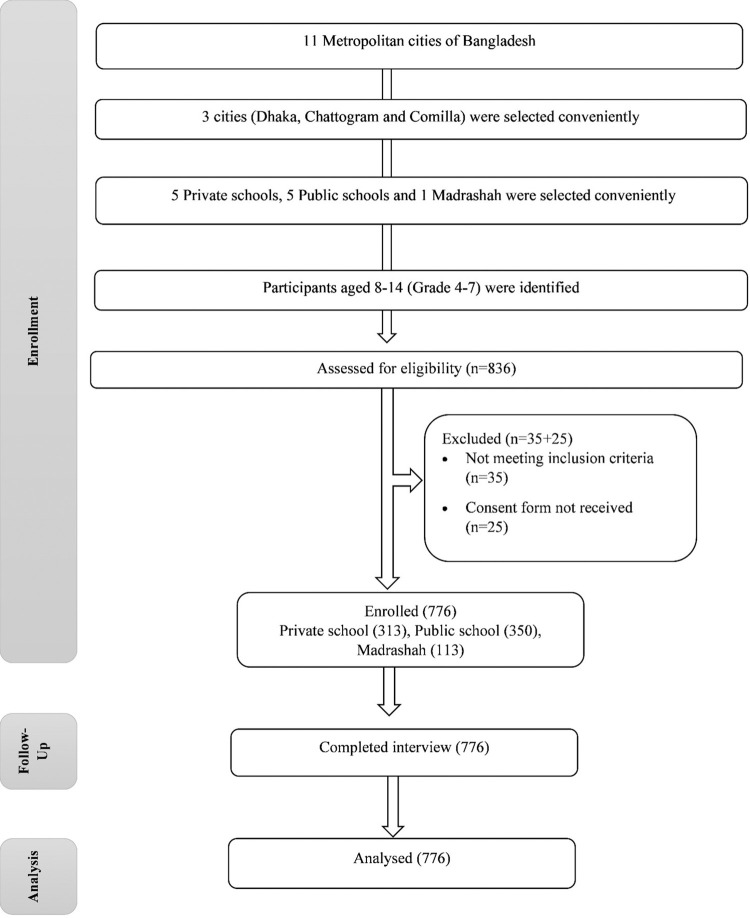 Enrollment

11 Metropolitan cities of Bangladesh

3 cities (Dhaka, Chattogram and Comilla) were selected conveniently

5 Private schools, 5 Public schools and 1 Madrashah were selected conveniently

Participants aged 8-14 (Grade 4-7) were identified

Assessed for eligibility (n=836)

Excluded (n=35+25)
• Not meeting inclusion criteria (n=35)
• Consent form not received (n=25)

Enrolled (776)
Private school (313), Public school (350), Madrashah (113)

Follow-Up

Completed interview (776)

Analysis

Analysed (776)